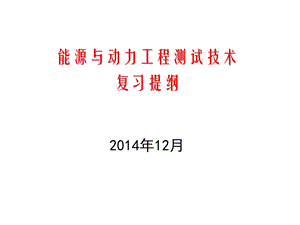 能源与动力工程测试技术
复习提纲

2014年12月